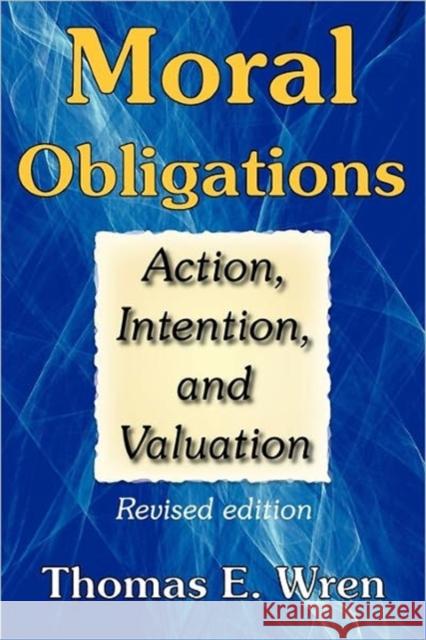 Moral Obligations

Action, Intention, and Valuation

Revised edition

Thomas E. Wren